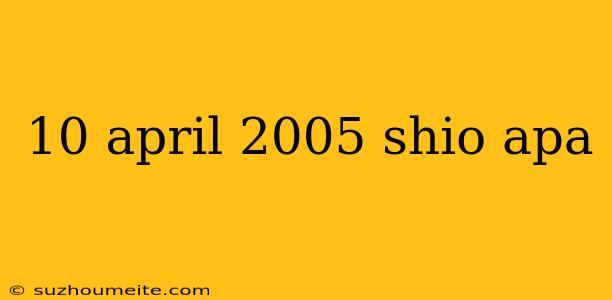 10 april 2005 shio apa

© suzhoumeite.com